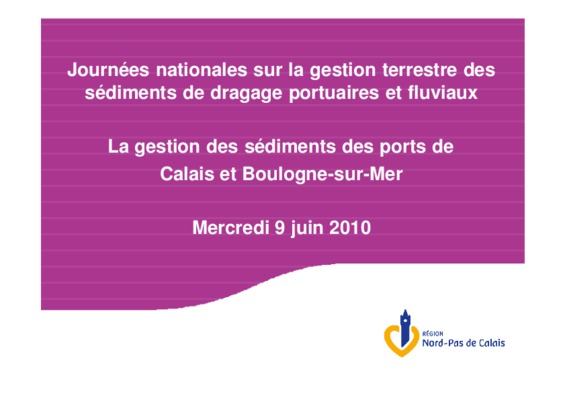 Journées nationales sur la gestion terrestre des sédiments de dragage portuaires et fluviaux

La gestion des sédiments des ports de Calais et Boulogne-sur-Mer

Mercredi 9 juin 2010

RÉGION
Nord-Pas de Calais